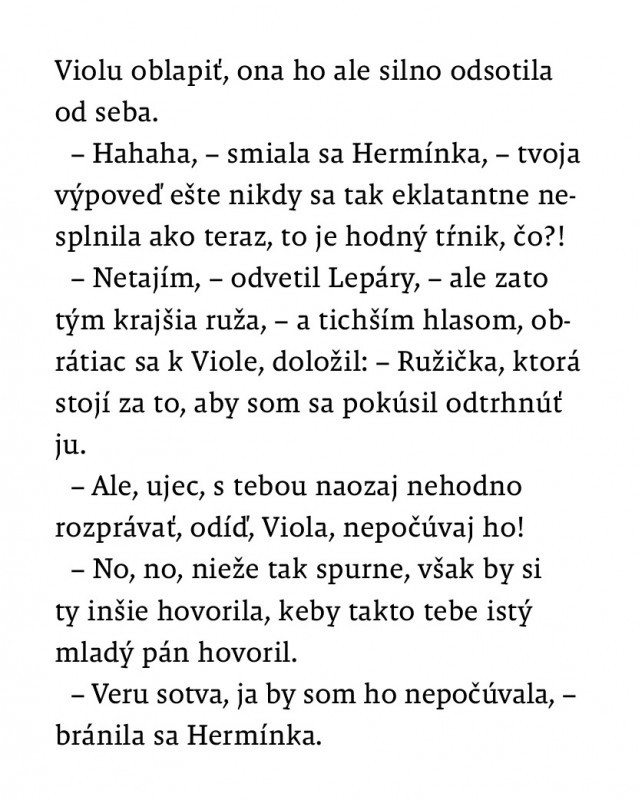 Violu oblapiť, ona ho ale silno odsotila od seba.

– Hahaha, – smiala sa Hermínka, – tvoja výpoveď ešte nikdy sa tak eklatantne nesplnila ako teraz, to je hodný tŕnik, čo?!

– Netajím, – odvetil Lepáry, – ale zato tým krajšia ruža, – a tichším hlasom, obrátiac sa k Viole, doložil: – Ružička, ktorá stojí za to, aby som sa pokúsil odtrhnúť ju.

– Ale, ujec, s tebou naozaj nehodno rozprávať, odíď, Viola, nepočúvaj ho!

– No, no, nieže tak spurne, však by si ty inšie hovorila, keby takto tebe istý mladý pán hovoril.

– Veru sotva, ja by som ho nepočúvala, – bránila sa Hermínka.